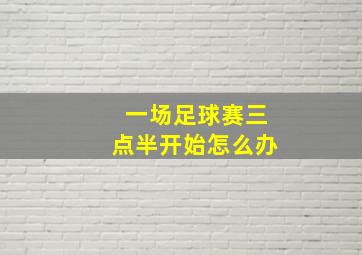 一场足球赛三点半开始怎么办